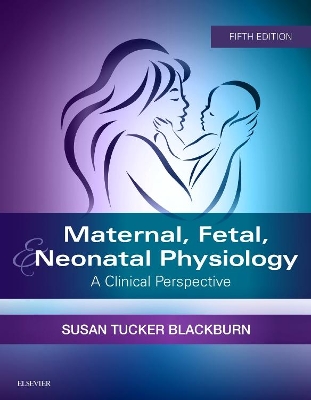 FIFTH EDITION

Maternal, Fetal, & Neonatal Physiology
A Clinical Perspective

SUSAN TUCKER BLACKBURN

ELSEVIER